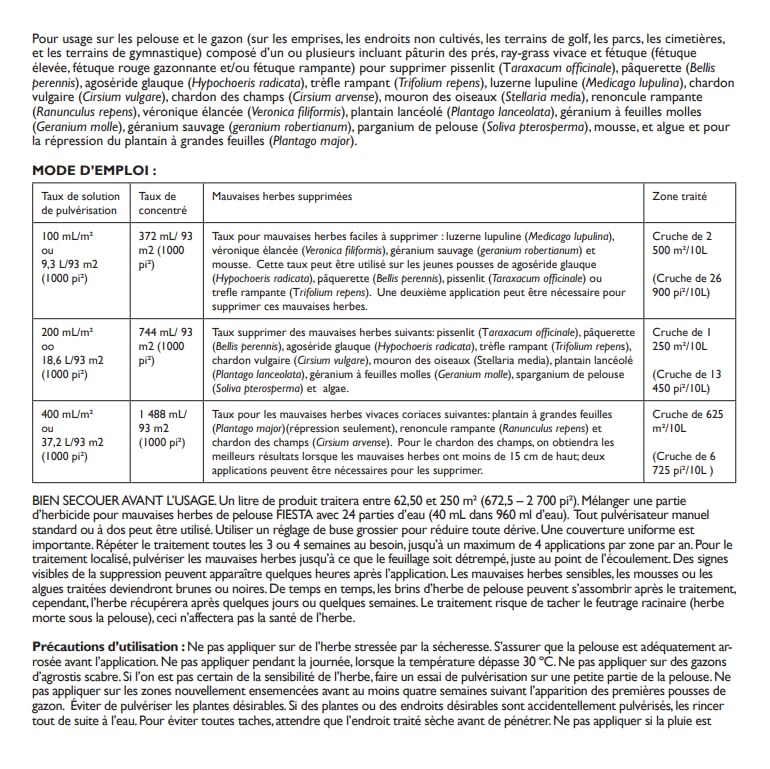 Pour usage sur les pelouse et le gazon (sur les emprises, les endroits non cultivés, les terrains de golf, les parcs, les cimetières, et les terrains de gymnastique) composé d'un ou plusieurs incluant pâturin des prés, ray-grass vivace et fétuque (fétuque élevée, fétuque rouge gazonnante et/ou fétuque rampante) pour supprimer pissenlit (Taraxacum officinale), pâquerette (Bellis perennis), agoséride glauque (Hypochoeris radicata), trèfle rampant (Trifolium repens), luzerne lupuline (Medicago lupulina), chardon vulgaire (Cirsium vulgare), chardon des champs (Cirsium arvense), mouron des oiseaux (Stellaria media), renoncule rampante (Ranunculus repens), véronique élancée (Veronica filiformis), plantain lancéolé (Plantago lanceolata), géranium à feuilles molles (Geranium molle), géranium sauvage (geranium robertianum), parganium de pelouse (Soliva pterosperma), mousse, et algue et pour la répression du plantain à grandes feuilles (Plantago major).

MODE D'EMPLOI :

| Taux de solution de pulvérisation | Taux de concentré | Mauvaises herbes supprimées | Zone traité |
|---|---|---|---|
| 100 mL/m² ou 9,3 L/93 m2 (1000 pi²) | 372 mL/ 93 m2 (1000 pi²) | Taux pour mauvaises herbes faciles à supprimer : luzerne lupuline (Medicago lupulina), véronique élancée (Veronica filiformis), géranium sauvage (geranium robertianum) et mousse. Cette taux peut être utilisé sur les jeunes pousses de agoséride glauque (Hypochoeris radicata), pâquerette (Bellis perennis), pissenlit (Taraxacum officinale) ou trefle rampante (Trifolium repens). Une deuxième application peut être nécessaire pour supprimer ces mauvaises herbes. | Cruche de 2 500 m²/10L (Cruche de 26 900 pi²/10L) |
| 200 mL/m² oo 18,6 L/93 m2 (1000 pi²) | 744 mL/ 93 m2 (1000 pi²) | Taux supprimer des mauvaises herbes suivants: pissenlit (Taraxacum officinale), pâquerette (Bellis perennis), agoséride glauque (Hypochoeris radicata), trèfle rampant (Trifolium repens), chardon vulgaire (Cirsium vulgare), mouron des oiseaux (Stellaria media), plantain lancéolé (Plantago lanceolata), géranium à feuilles molles (Geranium molle), sparganium de pelouse (Soliva pterosperma) et algae. | Cruche de 1 250 m²/10L (Cruche de 13 450 pi²/10L) |
| 400 mL/m² ou 37,2 L/93 m2 (1000 pi²) | 1 488 mL/ 93 m2 (1000 pi²) | Taux pour les mauvaises herbes vivaces coriaces suivantes: plantain à grandes feuilles (Plantago major)(répression seulement), renoncule rampante (Ranunculus repens) et chardon des champs (Cirsium arvense). Pour le chardon des champs, on obtiendra les meilleurs résultats lorsque les mauvaises herbes ont moins de 15 cm de haut; deux applications peuvent être nécessaires pour les supprimer. | Cruche de 625 m²/10L (Cruche de 6 725 pi²/10L ) |

BIEN SECOUER AVANT L'USAGE. Un litre de produit traitera entre 62,50 et 250 m² (672,5 – 2 700 pi²). Mélanger une partie d'herbicide pour mauvaises herbes de pelouse FIESTA avec 24 parties d'eau (40 mL dans 960 ml d'eau). Tout pulvérisateur manuel standard ou à dos peut être utilisé. Utiliser un réglage de buse grossier pour réduire toute dérive. Une couverture uniforme est importante. Répéter le traitement toutes les 3 ou 4 semaines au besoin, jusqu'à un maximum de 4 applications par zone par an. Pour le traitement localisé, pulvériser les mauvaises herbes jusqu'à ce que le feuillage soit détrempé, juste au point de l'écoulement. Des signes visibles de la suppression peuvent apparaître quelques heures après l'application. Les mauvaises herbes sensibles, les mousses ou les algues traitées deviendront brunes ou noires. De temps en temps, les brins d'herbe de pelouse peuvent s'assombrir après le traitement, cependant, l'herbe récupérera après quelques jours ou quelques semaines. Le traitement risque de tacher le feutrage racinaire (herbe morte sous la pelouse), ceci n'affectera pas la santé de l'herbe.

Précautions d'utilisation : Ne pas appliquer sur de l'herbe stressée par la sécheresse. S'assurer que la pelouse est adéquatement arrosée avant l'application. Ne pas appliquer pendant la journée, lorsque la température dépasse 30 °C. Ne pas appliquer sur des gazons d'agrostis scabre. Si l'on est pas certain de la sensibilité de l'herbe, faire un essai de pulvérisation sur une petite partie de la pelouse. Ne pas appliquer sur les zones nouvellement ensemencées avant au moins quatre semaines suivant l'apparition des premières pousses de gazon. Éviter de pulvériser les plantes désirables. Si des plantes ou des endroits désirables sont accidentellement pulvérisés, les rincer tout de suite à l'eau. Pour éviter toutes taches, attendre que l'endroit traité sèche avant de pénétrer. Ne pas appliquer si la pluie est